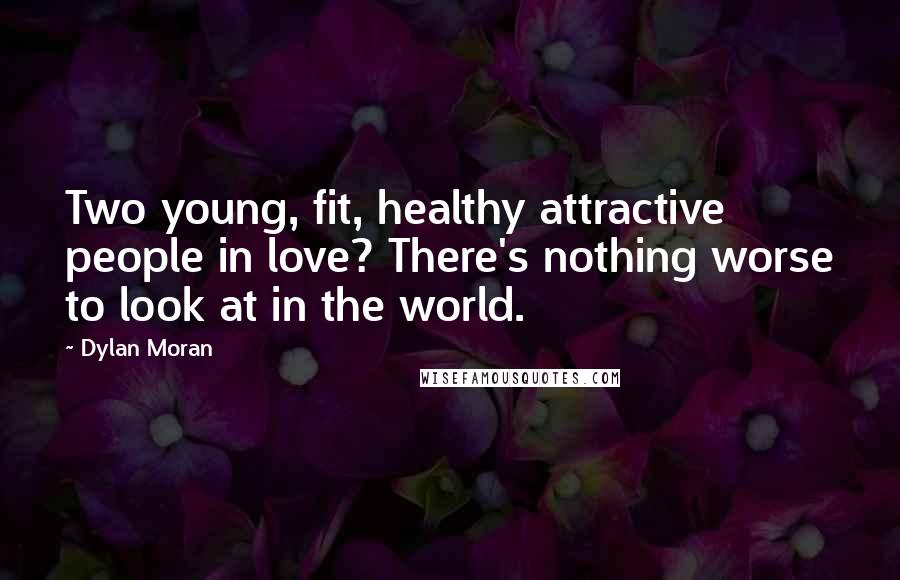 Two young, fit, healthy attractive people in love? There's nothing worse to look at in the world.

~ Dylan Moran

WISEFAMOUSQUOTES.COM